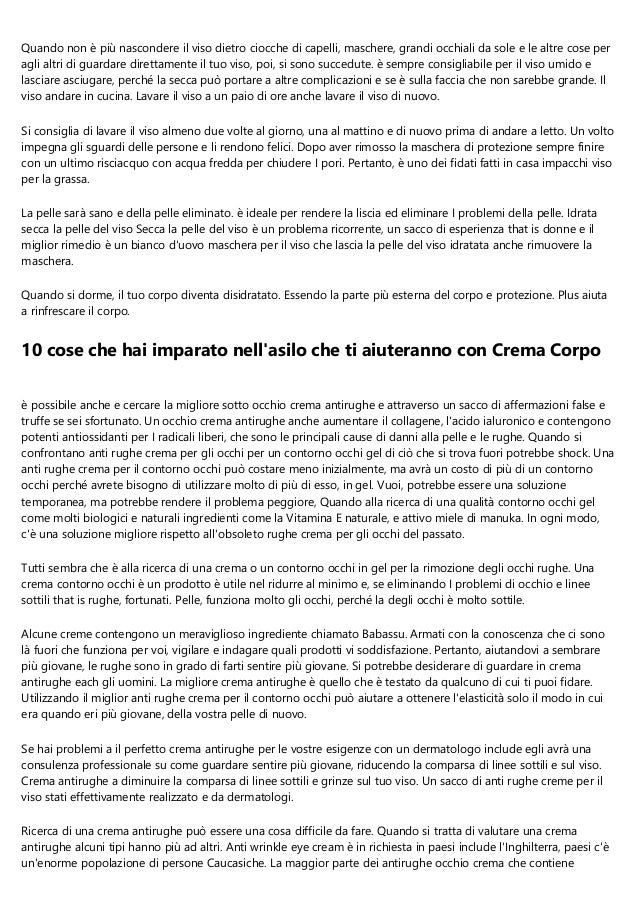 Quando non è più nascondere il viso dietro ciocche di capelli, maschere, grandi occhiali da sole e le altre cose per agli altri di guardare direttamente il tuo viso, poi, si sono succedute. è sempre consigliabile per il viso umido e lasciare asciugare, perché la secca può portare a altre complicazioni e se è sulla faccia che non sarebbe grande. Il viso andare in cucina. Lavare il viso a un paio di ore anche lavare il viso di nuovo.

Si consiglia di lavare il viso almeno due volte al giorno, una al mattino e di nuovo prima di andare a letto. Un volto impegna gli sguardi delle persone e li rendono felici. Dopo aver rimosso la maschera di protezione sempre finire con un ultimo risciacquo con acqua fredda per chiudere I pori. Pertanto, è uno dei fidati fatti in casa impacchi viso per la grassa.

La pelle sarà sano e della pelle eliminato. è ideale per rendere la liscia ed eliminare I problemi della pelle. Idrata secca la pelle del viso Secca la pelle del viso è un problema ricorrente, un sacco di esperienza that is donne e il miglior rimedio è un bianco d'uovo maschera per il viso che lascia la pelle del viso idratata anche rimuovere la maschera.

Quando si dorme, il tuo corpo diventa disidratato. Essendo la parte più esterna del corpo e protezione. Plus aiuta a rinfrescare il corpo.

10 cose che hai imparato nell'asilo che ti aiuteranno con Crema Corpo

è possibile anche e cercare la migliore sotto occhio crema antirughe e attraverso un sacco di affermazioni false e truffe se sei sfortunato. Un occhio crema antirughe anche aumentare il collagene, l'acido ialuronico e contengono potenti antiossidanti per I radicali liberi, che sono le principali cause di danni alla pelle e le rughe. Quando si confrontano anti rughe crema per gli occhi per un contorno occhi gel di ciò che si trova fuori potrebbe shock. Una anti rughe crema per il contorno occhi può costare meno inizialmente, ma avrà un costo di più di un contorno occhi perché avrete bisogno di utilizzare molto di più di esso, in gel. Vuoi, potrebbe essere una soluzione temporanea, ma potrebbe rendere il problema peggiore, Quando alla ricerca di una qualità contorno occhi gel come molti biologici e naturali ingredienti come la Vitamina E naturale, e attivo miele di manuka. In ogni modo, c'è una soluzione migliore rispetto all'obsoleto rughe crema per gli occhi del passato.

Tutti sembra che è alla ricerca di una crema o un contorno occhi in gel per la rimozione degli occhi rughe. Una crema contorno occhi è un prodotto è utile nel ridurre al minimo e, se eliminando I problemi di occhio e linee sottili that is rughe, fortunati. Pelle, funziona molto gli occhi, perché la degli occhi è molto sottile.

Alcune creme contengono un meraviglioso ingrediente chiamato Babassu. Armati con la conoscenza che ci sono là fuori che funziona per voi, vigilare e indagare quali prodotti vi soddisfazione. Pertanto, aiutandovi a sembrare più giovane, le rughe sono in grado di farti sentire più giovane. Si potrebbe desiderare di guardare in crema antirughe each gli uomini. La migliore crema antirughe è quello che è testato da qualcuno di cui ti puoi fidare. Utilizzando il miglior anti rughe crema per il contorno occhi può aiutare a ottenere l'elasticità solo il modo in cui era quando eri più giovane, della vostra pelle di nuovo.

Se hai problemi a il perfetto crema antirughe per le vostre esigenze con un dermatologo include egli avrà una consulenza professionale su come guardare sentire più giovane, riducendo la comparsa di linee sottili e sul viso. Crema antirughe a diminuire la comparsa di linee sottili e grinze sul tuo viso. Un sacco di anti rughe creme per il viso stati effettivamente realizzato e da dermatologi.

Ricerca di una crema antirughe può essere una cosa difficile da fare. Quando si tratta di valutare una crema antirughe alcuni tipi hanno più ad altri. Anti wrinkle eye cream è in richiesta in paesi include l'Inghilterra, paesi c'è un'enorme popolazione di persone Caucasiche. La maggior parte dei antirughe occhio crema che contiene